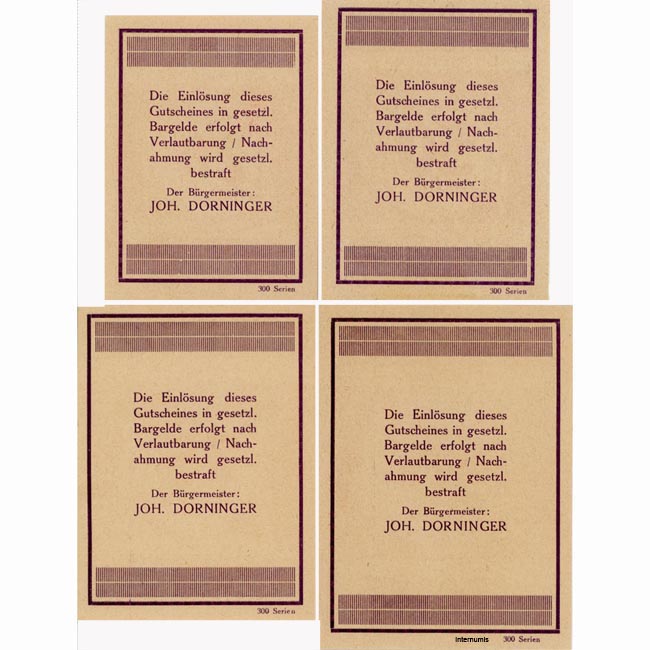 Die Einlösung dieses Gutscheines in gesetzl. Bargelde erfolgt nach Verlautbarung / Nachahmung wird gesetzl. bestraft

Der Bürgermeister:
JOH. DORNINGER

300 Serien

Die Einlösung dieses Gutscheines in gesetzl. Bargelde erfolgt nach Verlautbarung / Nachahmung wird gesetzl. bestraft

Der Bürgermeister:
JOH. DORNINGER

300 Serien

Die Einlösung dieses Gutscheines in gesetzl. Bargelde erfolgt nach Verlautbarung / Nachahmung wird gesetzl. bestraft

Der Bürgermeister:
JOH. DORNINGER

300 Serien

Die Einlösung dieses Gutscheines in gesetzl. Bargelde erfolgt nach Verlautbarung / Nachahmung wird gesetzl. bestraft

Der Bürgermeister:
JOH. DORNINGER

300 Serien

Internumis